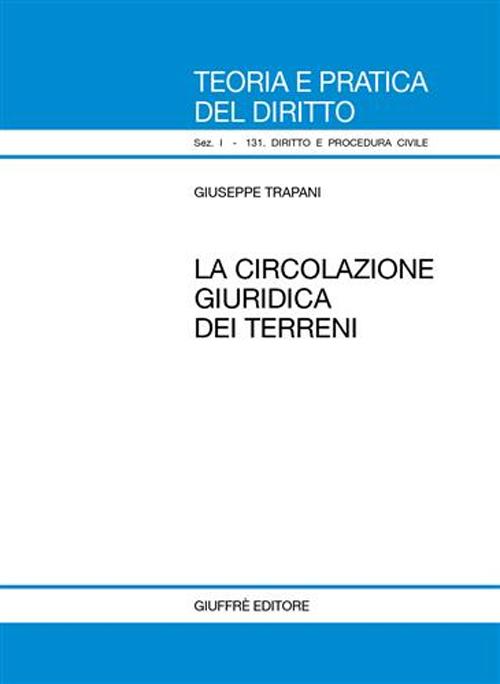 TEORIA E PRATICA DEL DIRITTO

Sez. I - 131. DIRITTO E PROCEDURA CIVILE

GIUSEPPE TRAPANI

LA CIRCOLAZIONE GIURIDICA DEI TERRENI

GIUFFRÈ EDITORE